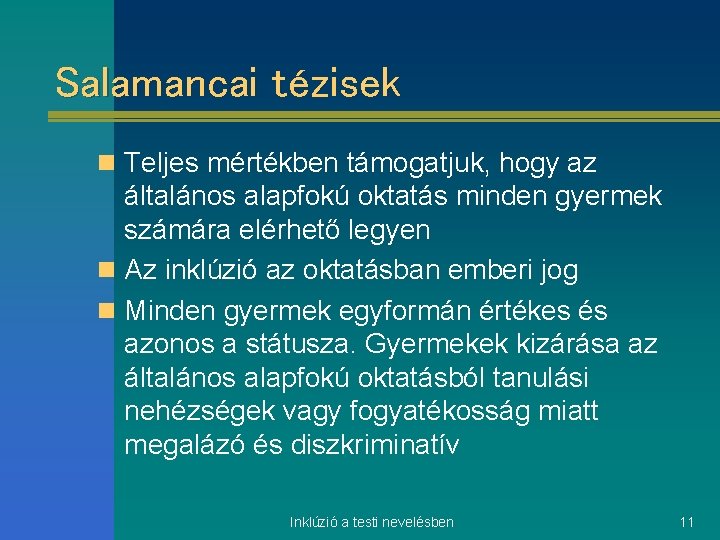 Salamancai tézisek

Teljes mértékben támogatjuk, hogy az általános alapfokú oktatás minden gyermek számára elérhető legyen

Az inklúzió az oktatásban emberi jog

Minden gyermek egyformán értékes és azonos a státusza. Gyermekek kizárása az általános alapfokú oktatásból tanulási nehézségek vagy fogyatékosság miatt megalázó és diszkriminatív

Inklúzió a testi nevelésben

11